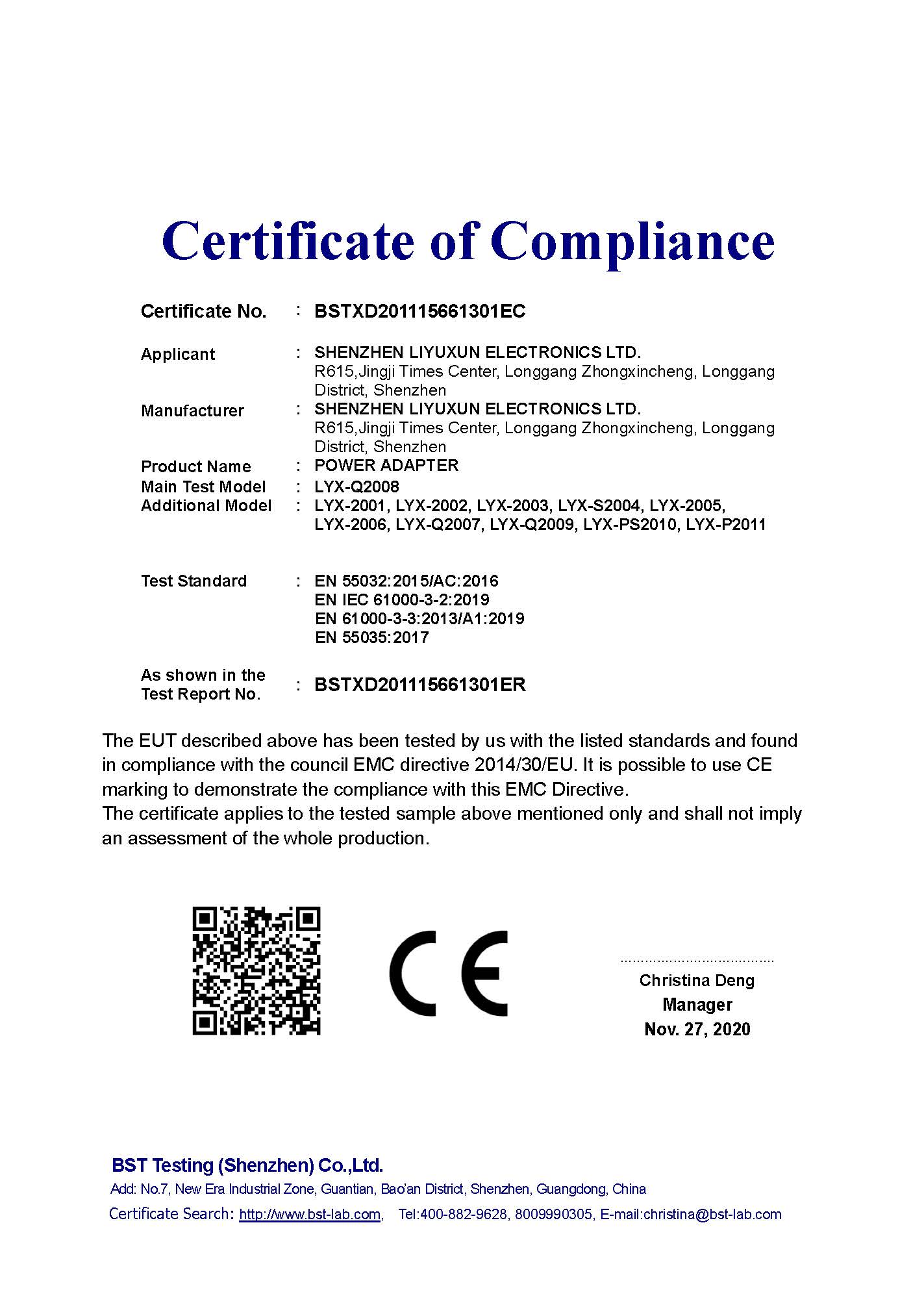 Certificate of Compliance

Certificate No. : BSTXD201115661301EC

Applicant : SHENZHEN LIYUXUN ELECTRONICS LTD.
R615,Jingji Times Center, Longgang Zhongxincheng, Longgang District, Shenzhen

Manufacturer : SHENZHEN LIYUXUN ELECTRONICS LTD.
R615,Jingji Times Center, Longgang Zhongxincheng, Longgang District, Shenzhen

Product Name : POWER ADAPTER

Main Test Model : LYX-Q2008

Additional Model : LYX-2001, LYX-2002, LYX-2003, LYX-S2004, LYX-2005, LYX-2006, LYX-Q2007, LYX-Q2009, LYX-PS2010, LYX-P2011

Test Standard : EN 55032:2015/AC:2016
EN IEC 61000-3-2:2019
EN 61000-3-3:2013/A1:2019
EN 55035:2017

As shown in the Test Report No. : BSTXD201115661301ER

The EUT described above has been tested by us with the listed standards and found in compliance with the council EMC directive 2014/30/EU. It is possible to use CE marking to demonstrate the compliance with this EMC Directive.
The certificate applies to the tested sample above mentioned only and shall not imply an assessment of the whole production.

CE

Christina Deng
Manager
Nov. 27, 2020

BST Testing (Shenzhen) Co.,Ltd.
Add: No.7, New Era Industrial Zone, Guantian, Bao'an District, Shenzhen, Guangdong, China
Certificate Search: http://www.bst-lab.com, Tel:400-882-9628, 8009990305, E-mail:christina@bst-lab.com